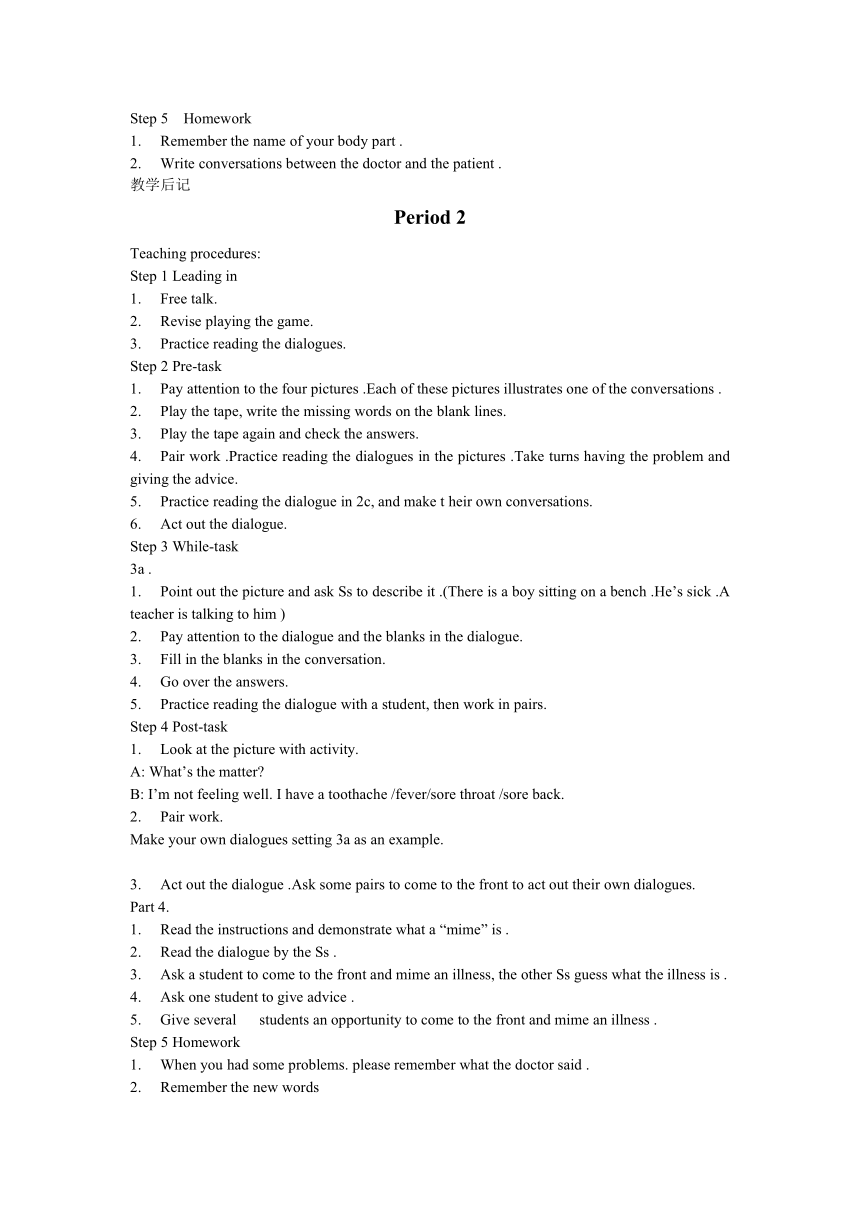 Step 5 Homework
1. Remember the name of your body part .
2. Write conversations between the doctor and the patient .
教学后记

Period 2

Teaching procedures:
Step 1 Leading in
1. Free talk.
2. Revise playing the game.
3. Practice reading the dialogues.
Step 2 Pre-task
1. Pay attention to the four pictures .Each of these pictures illustrates one of the conversations .
2. Play the tape, write the missing words on the blank lines.
3. Play the tape again and check the answers.
4. Pair work .Practice reading the dialogues in the pictures .Take turns having the problem and giving the advice.
5. Practice reading the dialogue in 2c, and make t heir own conversations.
6. Act out the dialogue.
Step 3 While-task
3a .
1. Point out the picture and ask Ss to describe it .(There is a boy sitting on a bench .He's sick .A teacher is talking to him )
2. Pay attention to the dialogue and the blanks in the dialogue.
3. Fill in the blanks in the conversation.
4. Go over the answers.
5. Practice reading the dialogue with a student, then work in pairs.
Step 4 Post-task
1. Look at the picture with activity.
A: What's the matter?
B: I'm not feeling well. I have a toothache /fever/sore throat /sore back.
2. Pair work.
Make your own dialogues setting 3a as an example.

3. Act out the dialogue .Ask some pairs to come to the front to act out their own dialogues.
Part 4.
1. Read the instructions and demonstrate what a "mime" is .
2. Read the dialogue by the Ss .
3. Ask a student to come to the front and mime an illness, the other Ss guess what the illness is .
4. Ask one student to give advice .
5. Give several students an opportunity to come to the front and mime an illness .
Step 5 Homework
1. When you had some problems. please remember what the doctor said .
2. Remember the new words